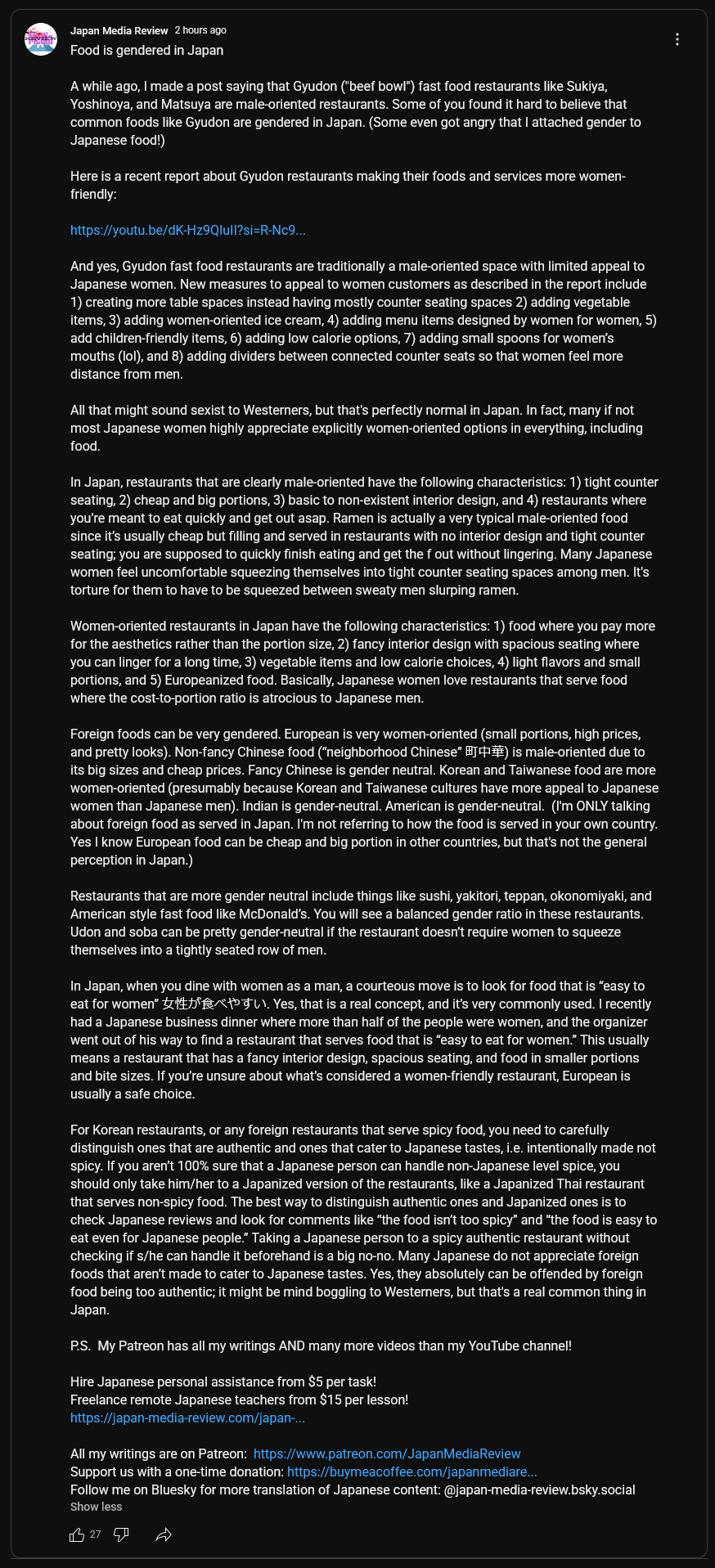 Japan Media Review 2 hours ago
Food is gendered in Japan

A while ago, I made a post saying that Gyudon ("beef bowl") fast food restaurants like Sukiya, Yoshinoya, and Matsuya are male-oriented restaurants. Some of you found it hard to believe that common foods like Gyudon are gendered in Japan. (Some even got angry that I attached gender to Japanese food!)

Here is a recent report about Gyudon restaurants making their foods and services more women-friendly:

https://youtu.be/dK-Hz9QIuII?si=R-Nc9...

And yes, Gyudon fast food restaurants are traditionally a male-oriented space with limited appeal to Japanese women. New measures to appeal to women customers as described in the report include 1) creating more table spaces instead having mostly counter seating spaces 2) adding vegetable items, 3) adding women-oriented ice cream, 4) adding menu items designed by women for women, 5) add children-friendly items, 6) adding low calorie options, 7) adding small spoons for women's mouths (lol), and 8) adding dividers between connected counter seats so that women feel more distance from men.

All that might sound sexist to Westerners, but that's perfectly normal in Japan. In fact, many if not most Japanese women highly appreciate explicitly women-oriented options in everything, including food.

In Japan, restaurants that are clearly male-oriented have the following characteristics: 1) tight counter seating, 2) cheap and big portions, 3) basic to non-existent interior design, and 4) restaurants where you're meant to eat quickly and get out asap. Ramen is actually a very typical male-oriented food since it's usually cheap but filling and served in restaurants with no interior design and tight counter seating; you are supposed to quickly finish eating and get the f out without lingering. Many Japanese women feel uncomfortable squeezing themselves into tight counter seating spaces among men. It's torture for them to have to be squeezed between sweaty men slurping ramen.

Women-oriented restaurants in Japan have the following characteristics: 1) food where you pay more for the aesthetics rather than the portion size, 2) fancy interior design with spacious seating where you can linger for a long time, 3) vegetable items and low calorie choices, 4) light flavors and small portions, and 5) Europeanized food. Basically, Japanese women love restaurants that serve food where the cost-to-portion ratio is atrocious to Japanese men.

Foreign foods can be very gendered. European is very women-oriented (small portions, high prices, and pretty looks). Non-fancy Chinese food ("neighborhood Chinese" 町中華) is male-oriented due to its big sizes and cheap prices. Fancy Chinese is gender neutral. Korean and Taiwanese food are more women-oriented (presumably because Korean and Taiwanese cultures have more appeal to Japanese women than Japanese men). Indian is gender-neutral. American is gender-neutral. (I'm ONLY talking about foreign food as served in Japan. I'm not referring to how the food is served in your own country. Yes I know European food can be cheap and big portion in other countries, but that's not the general perception in Japan.)

Restaurants that are more gender neutral include things like sushi, yakitori, teppan, okonomiyaki, and American style fast food like McDonald's. You will see a balanced gender ratio in these restaurants. Udon and soba can be pretty gender-neutral if the restaurant doesn't require women to squeeze themselves into a tightly seated row of men.

In Japan, when you dine with women as a man, a courteous move is to look for food that is "easy to eat for women" 女性が食べやすい. Yes, that is a real concept, and it's very commonly used. I recently had a Japanese business dinner where more than half of the people were women, and the organizer went out of his way to find a restaurant that serves food that is "easy to eat for women." This usually means a restaurant that has a fancy interior design, spacious seating, and food in smaller portions and bite sizes. If you're unsure about what's considered a women-friendly restaurant, European is usually a safe choice.

For Korean restaurants, or any foreign restaurants that serve spicy food, you need to carefully distinguish ones that are authentic and ones that cater to Japanese tastes, i.e. intentionally made not spicy. If you aren't 100% sure that a Japanese person can handle non-Japanese level spice, you should only take him/her to a Japanized version of the restaurants, like a Japanized Thai restaurant that serves non-spicy food. The best way to distinguish authentic ones and Japanized ones is to check Japanese reviews and look for comments like "the food isn't too spicy" and "the food is easy to eat even for Japanese people." Taking a Japanese person to a spicy authentic restaurant without checking if s/he can handle it beforehand is a big no-no. Many Japanese do not appreciate foreign foods that aren't made to cater to Japanese tastes. Yes, they absolutely can be offended by foreign food being too authentic; it might be mind boggling to Westerners, but that's a real common thing in Japan.

P.S. My Patreon has all my writings AND many more videos than my YouTube channel!

Hire Japanese personal assistance from $5 per task!
Freelance remote Japanese teachers from $15 per lesson!
https://japan-media-review.com/japan-...

All my writings are on Patreon: https://www.patreon.com/JapanMediaReview
Support us with a one-time donation: https://buymeacoffee.com/japanmediare...
Follow me on Bluesky for more translation of Japanese content: @japan-media-review.bsky.social
Show less

27